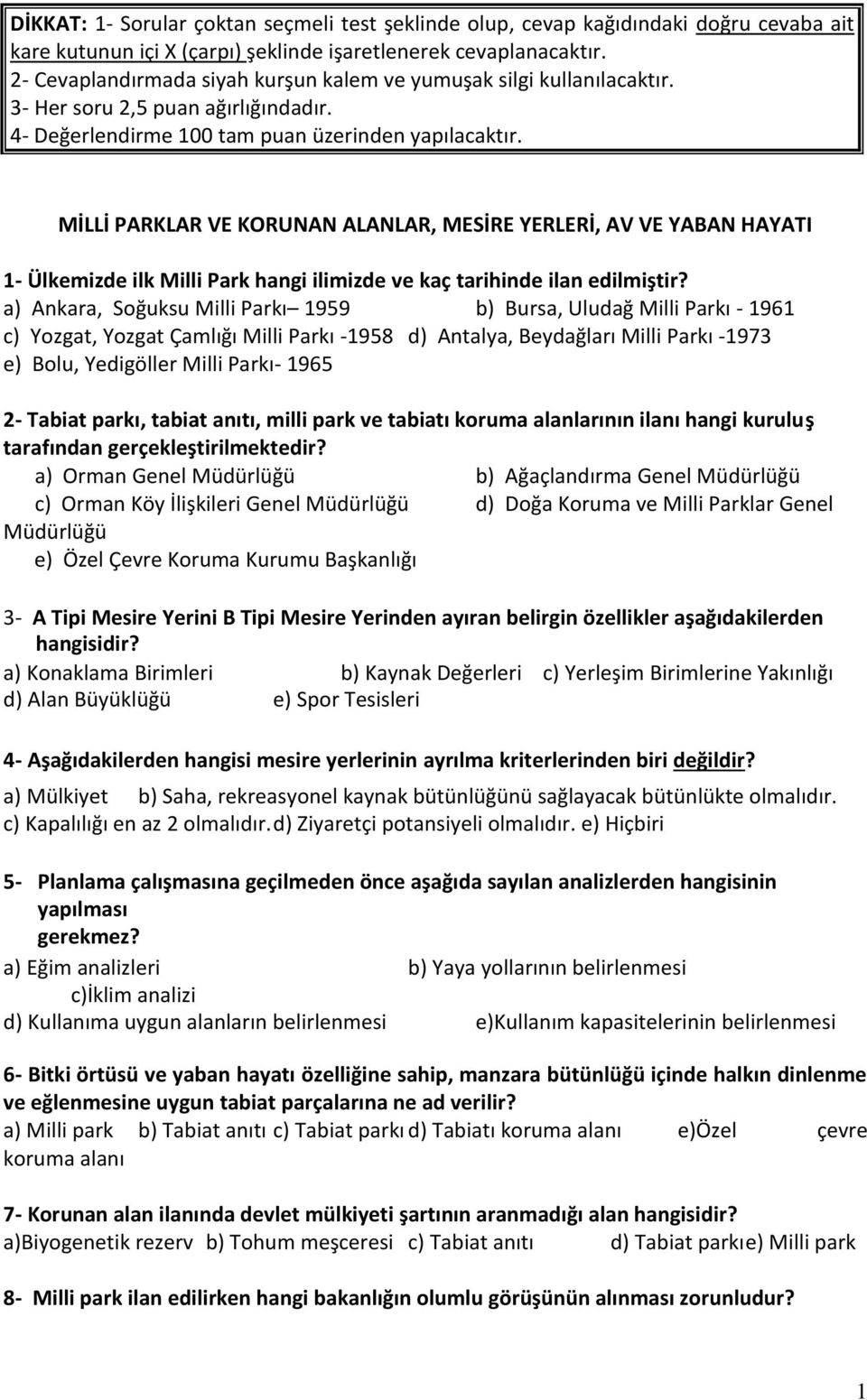 DİKKAT: 1- Sorular çoktan seçmeli test şeklinde olup, cevap kağıdındaki doğru cevaba ait kare kutunun içi X (çarpı) şeklinde işaretlenerek cevaplanacaktır.
2- Cevaplandırmada siyah kurşun kalem ve yumuşak silgi kullanılacaktır.
3- Her soru 2,5 puan ağırlığındadır.
4- Değerlendirme 100 tam puan üzerinden yapılacaktır.

MİLLİ PARKLAR VE KORUNAN ALANLAR, MESİRE YERLERİ, AV VE YABAN HAYATI

1- Ülkemizde ilk Milli Park hangi ilimizde ve kaç tarihinde ilan edilmiştir?
a) Ankara, Soğuksu Milli Parkı– 1959 b) Bursa, Uludağ Milli Parkı - 1961
c) Yozgat, Yozgat Çamlığı Milli Parkı -1958 d) Antalya, Beydağları Milli Parkı -1973
e) Bolu, Yedigöller Milli Parkı- 1965

2- Tabiat parkı, tabiat anıtı, milli park ve tabiatı koruma alanlarının ilanı hangi kuruluş tarafından gerçekleştirilmektedir?
a) Orman Genel Müdürlüğü b) Ağaçlandırma Genel Müdürlüğü
c) Orman Köy İlişkileri Genel Müdürlüğü d) Doğa Koruma ve Milli Parklar Genel Müdürlüğü
e) Özel Çevre Koruma Kurumu Başkanlığı

3- A Tipi Mesire Yerini B Tipi Mesire Yerinden ayıran belirgin özellikler aşağıdakilerden hangisidir?
a) Konaklama Birimleri b) Kaynak Değerleri c) Yerleşim Birimlerine Yakınlığı
d) Alan Büyüklüğü e) Spor Tesisleri

4- Aşağıdakilerden hangisi mesire yerlerinin ayrılma kriterlerinden biri değildir?
a) Mülkiyet b) Saha, rekreasyonel kaynak bütünlüğünü sağlayacak bütünlükte olmalıdır.
c) Kapalılığı en az 2 olmalıdır. d) Ziyaretçi potansiyeli olmalıdır. e) Hiçbiri

5- Planlama çalışmasına geçilmeden önce aşağıda sayılan analizlerden hangisinin yapılması gerekmez?
a) Eğim analizleri b) Yaya yollarının belirlenmesi
c)İklim analizi
d) Kullanıma uygun alanların belirlenmesi e)Kullanım kapasitelerinin belirlenmesi

6- Bitki örtüsü ve yaban hayatı özelliğine sahip, manzara bütünlüğü içinde halkın dinlenme ve eğlenmesine uygun tabiat parçalarına ne ad verilir?
a) Milli park b) Tabiat anıtı c) Tabiat parkı d) Tabiatı koruma alanı e)Özel çevre koruma alanı

7- Korunan alan ilanında devlet mülkiyeti şartının aranmadığı alan hangisidir?
a)Biyogenetik rezerv b) Tohum meşceresi c) Tabiat anıtı d) Tabiat parkı e) Milli park

8- Milli park ilan edilirken hangi bakanlığın olumlu görüşünün alınması zorunludur?

1